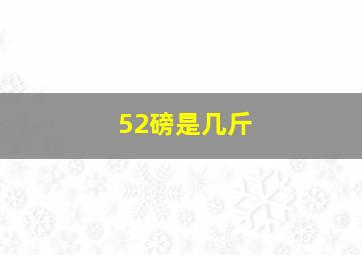 52磅是几斤